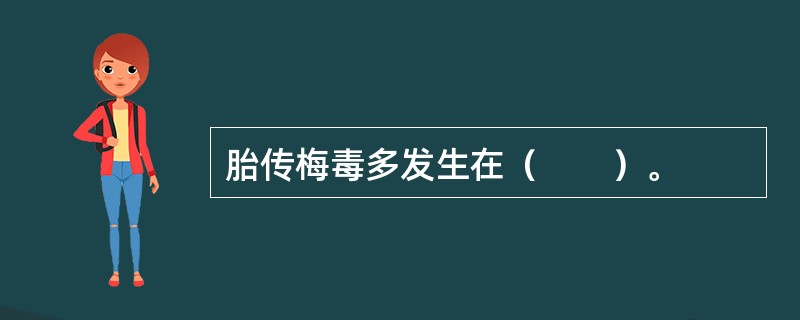 胎传梅毒多发生在（　　）。